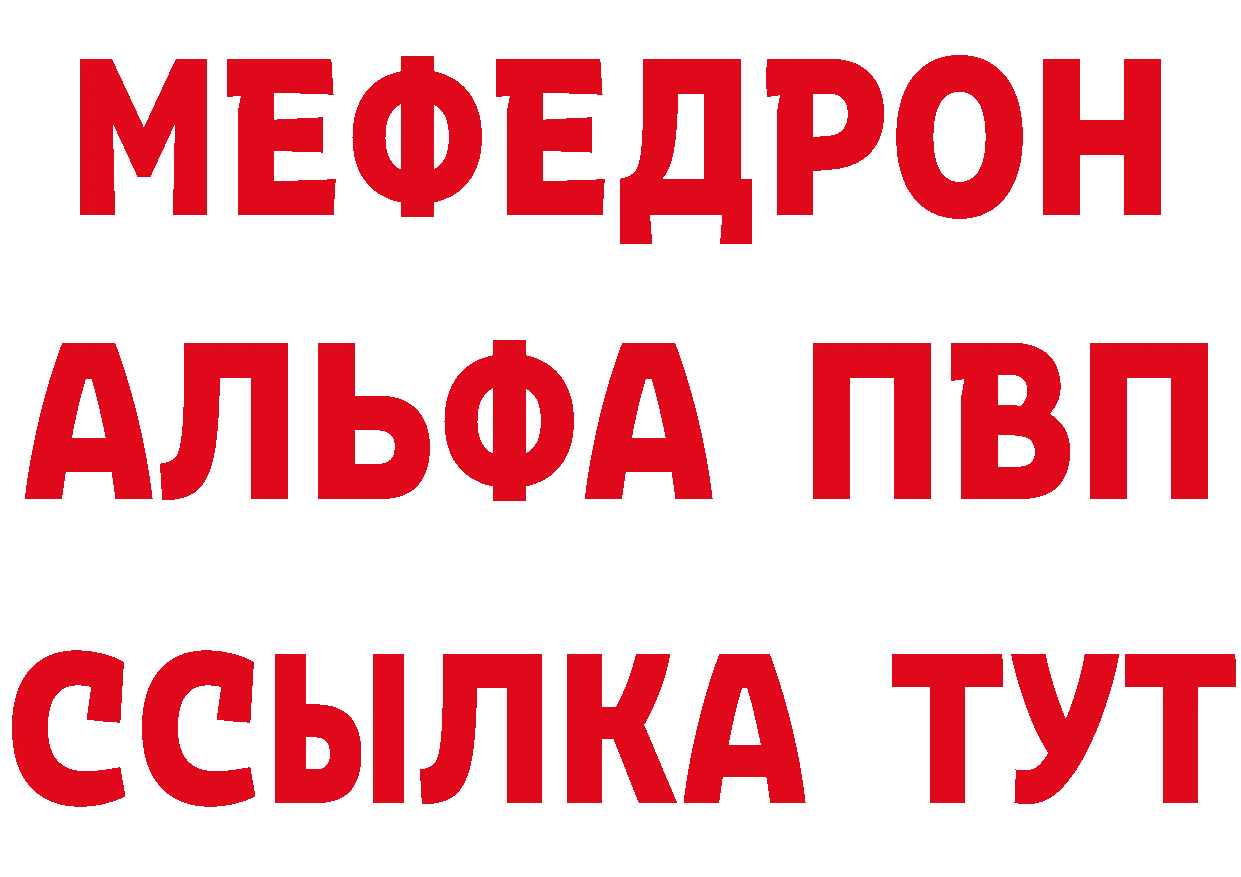 МЕФЕДРОН
АЛЬФА ПВП
ССЫЛКА ТУТ